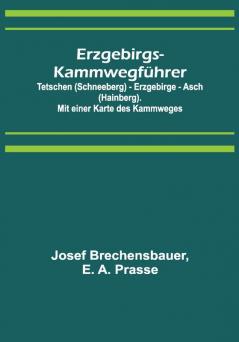 Erzgebirgs-Kammwegführer
Tetschen (Schneeberg) - Erzgebirge - Asch (Hainberg).
Mit einer Karte des Kammweges

Josef Brechensbauer,
E. A. Prasse